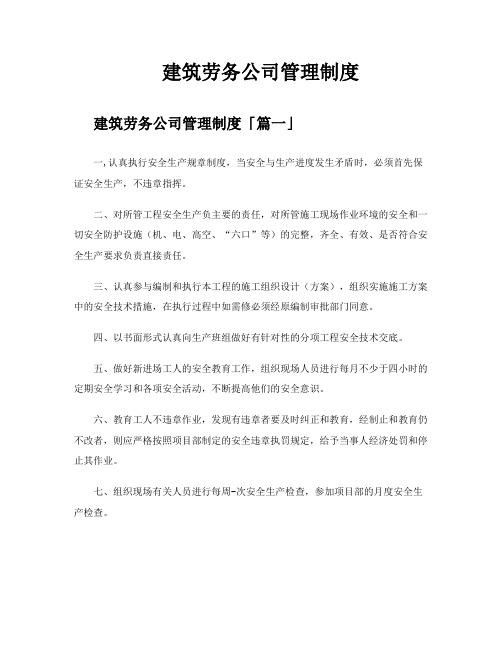 建筑劳务公司管理制度

建筑劳务公司管理制度「篇一」

一,认真执行安全生产规章制度,当安全与生产进度发生矛盾时,必须首先保证安全生产,不违章指挥。

二、对所管工程安全生产负主要的责任,对所管施工现场作业环境的安全和一切安全防护设施(机、电、高空、“六口”等)的完整,齐全、有效、是否符合安全生产要求负责直接责任。

三、认真参与编制和执行本工程的施工组织设计(方案),组织实施施工方案中的安全技术措施,在执行过程中如需修必须经原编制审批部门同意。

四、以书面形式认真向生产班组做好有针对性的分项工程安全技术交底。

五、做好新进场工人的安全教育工作,组织现场人员进行每月不少于四小时的定期安全学习和各项安全活动,不断提高他们的安全意识。

六、教育工人不违章作业,发现有违章者要及时纠正和教育,经制止和教育仍不改者,则应严格按照项目部制定的安全违章执罚规定,给予当事人经济处罚和停止其作业。

七、组织现场有关人员进行每周-次安全生产检查,参加项目部的月度安全生产检查。